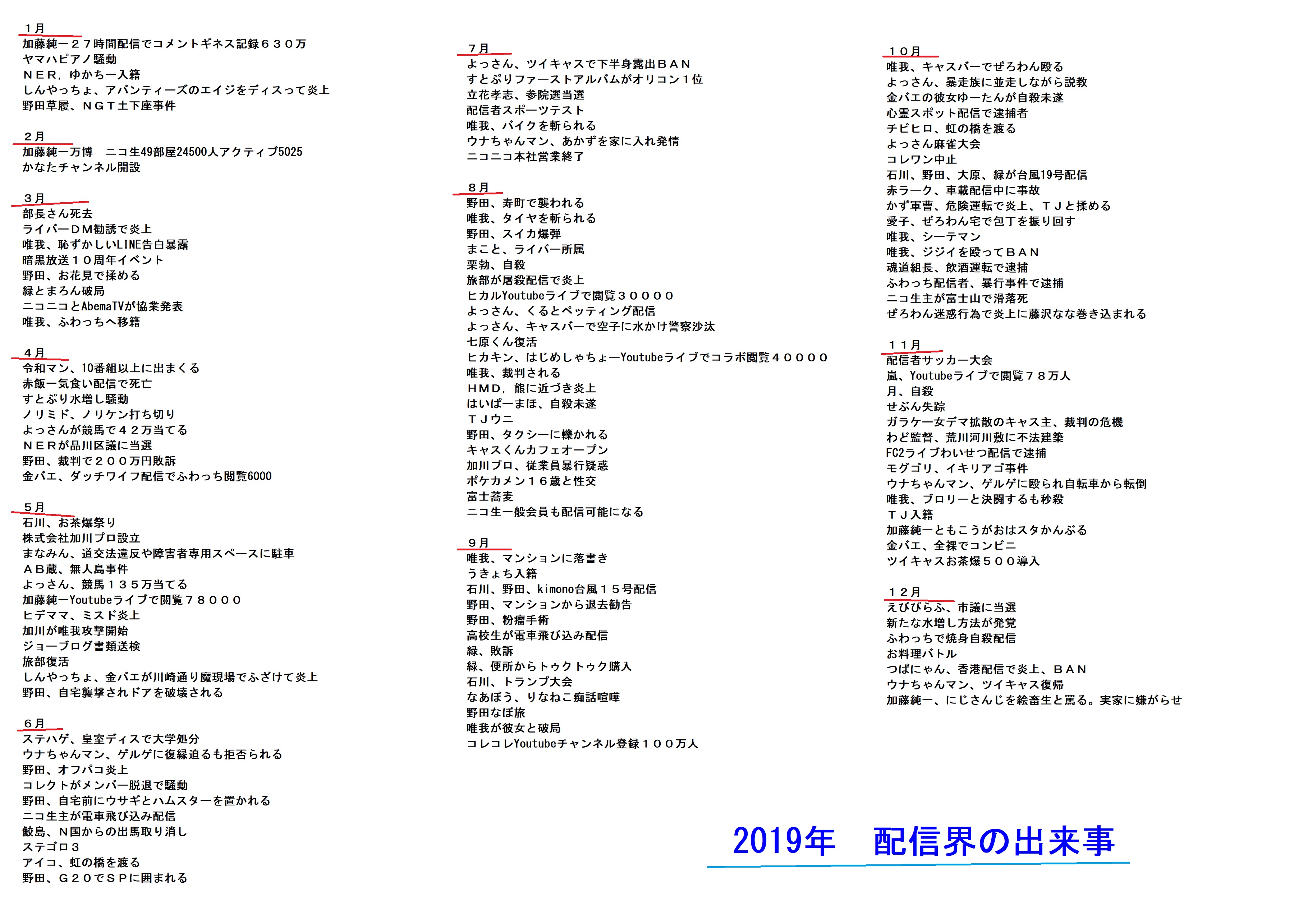 １月
加藤純一２７時間配信でコメントギネス記録６３０万
ヤマハピアノ騒動
ＮＥＲ，ゆかちー入籍
しんやっちょ、アバンティーズのエイジをディスって炎上
野田草履、ＮＧＴ土下座事件

２月
加藤純一万博　ニコ生49部屋24500人アクティブ5025
かなたチャンネル開設

３月
部長さん死去
ライバーＤＭ勧誘で炎上
唯我、恥ずかしいLINE告白暴露
暗黒放送１０周年イベント
野田、お花見で揉める
緑とまろん破局
ニコニコとAbemaTVが協業発表
唯我、ふわっちへ移籍

４月
令和マン、10番組以上に出まくる
赤飯一気食い配信で死亡
すとぷり水増し騒動
ノリミド、ノリケン打ち切り
よっさんが競馬で４２万当てる
ＮＥＲが品川区議に当選
野田、裁判で２００万円敗訴
金バエ、ダッチワイフ配信でふわっち閲覧6000

５月
石川、お茶爆祭り
株式会社加川プロ設立
まなみん、道交法違反や障害者専用スペースに駐車
ＡＢ蔵、無人島事件
よっさん、競馬１３５万当てる
加藤純一Youtubeライブで閲覧７８０００
ヒデママ、ミスド炎上
加川が唯我攻撃開始
ジョーブログ書類送検
旅部復活
しんやっちょ、金バエが川崎通り魔現場でふざけて炎上
野田、自宅襲撃されドアを破壊される

６月
ステハゲ、皇室ディスで大学処分
ウナちゃんマン、ゲルゲに復縁迫るも拒否られる
野田、オフパコ炎上
コレクトがメンバー脱退で騒動
野田、自宅前にウサギとハムスターを置かれる
ニコ生主が電車飛び込み配信
鮫島、Ｎ国からの出馬取り消し
ステゴロ３
アイコ、虹の橋を渡る
野田、Ｇ２０でＳＰに囲まれる

７月
よっさん、ツイキャスで下半身露出ＢＡＮ
すとぷりファーストアルバムがオリコン１位
立花孝志、参院選当選
配信者スポーツテスト
唯我、バイクを斬られる
ウナちゃんマン、あかずを家に入れ発情
ニコニコ本社営業終了

８月
野田、寿町で襲われる
唯我、タイヤを斬られる
野田、スイカ爆弾
まこと、ライバー所属
栗勃、自殺
旅部が屠殺配信で炎上
ヒカルYoutubeライブで閲覧３００００
よっさん、くるとペッティング配信
よっさん、キャスバーで空子に水かけ警察沙汰
七原くん復活
ヒカキン、はじめしゃちょーYoutubeライブでコラボ閲覧４００００
唯我、裁判される
ＨＭＤ，熊に近づき炎上
はいぱーまほ、自殺未遂
ＴＪウニ
野田、タクシーに轢かれる
キャスくんカフェオープン
加川プロ、従業員暴行疑惑
ポケカメン１６歳と性交
富士蕎麦
ニコ生一般会員も配信可能になる

９月
唯我、マンションに落書き
うきょち入籍
石川、野田、kimono台風１５号配信
野田、マンションから退去勧告
野田、粉瘤手術
高校生が電車飛び込み配信
緑、敗訴
緑、便所からトゥクトゥク購入
石川、トランプ大会
なあぼう、りなねこ痴話喧嘩
野田なぼ旅
唯我が彼女と破局
コレコレYoutubeチャンネル登録１００万人

１０月
唯我、キャスバーでぜろわん殴る
よっさん、暴走族に並走しながら説教
金バエの彼女ゆーたんが自殺未遂
心霊スポット配信で逮捕者
チビヒロ、虹の橋を渡る
よっさん麻雀大会
コレワン中止
石川、野田、大原、緑が台風19号配信
赤ラーク、車載配信中に事故
かず軍曹、危険運転で炎上、ＴＪと揉める
愛子、ぜろわん宅で包丁を振り回す
唯我、シーテマン
唯我、ジジイを殴ってＢＡＮ
魂道組長、飲酒運転で逮捕
ふわっち配信者、暴行事件で逮捕
ニコ生主が富士山で滑落死
ぜろわん迷惑行為で炎上に藤沢なな巻き込まれる

１１月
配信者サッカー大会
嵐、Youtubeライブで閲覧７８万人
月、自殺
せぶん失踪
ガラケー女デマ拡散のキャス主、裁判の危機
わど監督、荒川河川敷に不法建築
FC2ライブわいせつ配信で逮捕
モグゴリ、イキリアゴ事件
ウナちゃんマン、ゲルゲに殴られ自転車から転倒
唯我、ブロリーと決闘するも秒殺
ＴＪ入籍
加藤純一ともこうがおはスタかんぶる
金バエ、全裸でコンビニ
ツイキャスお茶爆５００導入

１２月
えびぴらふ、市議に当選
新たな水増し方法が発覚
ふわっちで焼身自殺配信
お料理バトル
つばにゃん、香港配信で炎上、ＢＡＮ
ウナちゃんマン、ツイキャス復帰
加藤純一、にじさんじを絵畜生と罵る。実家に嫌がらせ

2019年　配信界の出来事